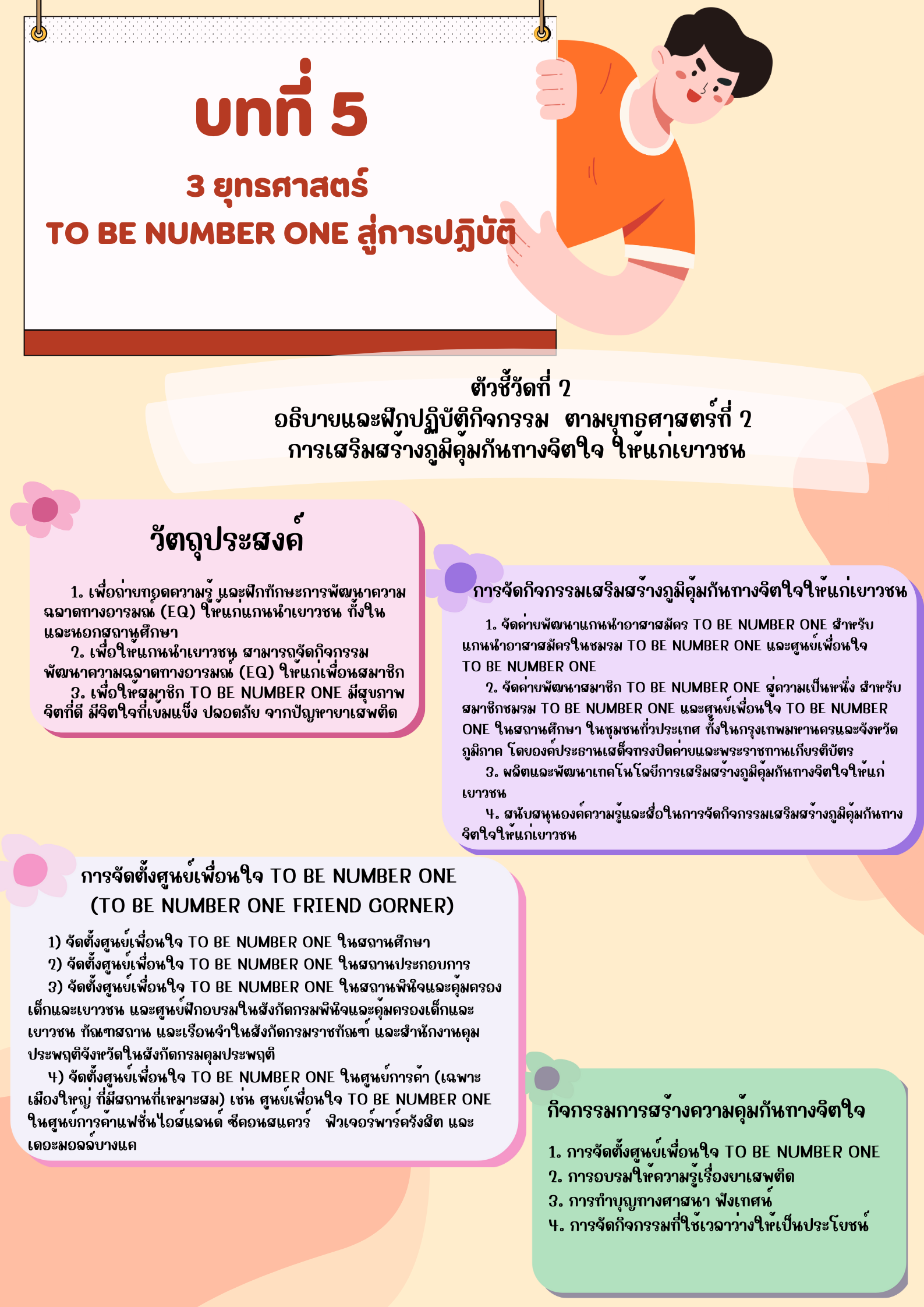 บทที่ 5

3 ยุทธศาสตร์
TO BE NUMBER ONE สู่การปฏิบัติ

ตัวชี้วัดที่ 2
อธิบายและฝึกปฏิบัติกิจกรรม ตามยุทธศาสตร์ที่ 2
การเสริมสร้างภูมิคุ้มกันทางจิตใจ ให้แก่เยาวชน

วัตถุประสงค์

1. เพื่อถ่ายทอดความรู้ และฝึกทักษะการพัฒนาความฉลาดทางอารมณ์ (EQ) ให้แก่แกนนำเยาวชน ทั้งในและนอกสถานศึกษา
2. เพื่อให้แกนนำเยาวชน สามารถจัดกิจกรรมพัฒนาความฉลาดทางอารมณ์ (EQ) ให้แก่เพื่อนสมาชิก
3. เพื่อให้สมาชิก TO BE NUMBER ONE มีสุขภาพจิตที่ดี มีจิตใจที่เข้มแข็ง ปลอดภัย จากปัญหายาเสพติด

การจัดกิจกรรมเสริมสร้างภูมิคุ้มกันทางจิตใจให้แก่เยาวชน

1. จัดค่ายพัฒนาแกนนำอาสาสมัคร TO BE NUMBER ONE สำหรับแกนนำอาสาสมัครในชมรม TO BE NUMBER ONE และศูนย์เพื่อนใจ TO BE NUMBER ONE
2. จัดค่ายพัฒนาสมาชิก TO BE NUMBER ONE สู่ความเป็นหนึ่ง สำหรับสมาชิกชมรม TO BE NUMBER ONE และศูนย์เพื่อนใจ TO BE NUMBER ONE ในสถานศึกษา ในชุมชนทั่วประเทศ ทั้งในกรุงเทพมหานครและจังหวัดภูมิภาค โดยองค์ประธานเสด็จทรงปิดค่ายและพระราชทานเกียรติบัตร
3. ผลิตและพัฒนาเทคโนโลยีการเสริมสร้างภูมิคุ้มกันทางจิตใจให้แก่เยาวชน
4. สนับสนุนองค์ความรู้และสื่อในการจัดกิจกรรมเสริมสร้างภูมิคุ้มกันทางจิตใจให้แก่เยาวชน

การจัดตั้งศูนย์เพื่อนใจ TO BE NUMBER ONE
(TO BE NUMBER ONE FRIEND CORNER)

1) จัดตั้งศูนย์เพื่อนใจ TO BE NUMBER ONE ในสถานศึกษา
2) จัดตั้งศูนย์เพื่อนใจ TO BE NUMBER ONE ในสถานประกอบการ
3) จัดตั้งศูนย์เพื่อนใจ TO BE NUMBER ONE ในสถานพินิจและคุ้มครองเด็กและเยาวชน และศูนย์ฝึกอบรมในสังกัดกรมพินิจและคุ้มครองเด็กและเยาวชน ทัณฑสถาน และเรือนจำในสังกัดกรมราชทัณฑ์ และสำนักงานคุมประพฤติจังหวัดในสังกัดกรมคุมประพฤติ
4) จัดตั้งศูนย์เพื่อนใจ TO BE NUMBER ONE ในศูนย์การค้า (เฉพาะเมืองใหญ่ ที่มีสถานที่เหมาะสม) เช่น ศูนย์เพื่อนใจ TO BE NUMBER ONE ในศูนย์การค้าแฟชั่นไอส์แลนด์ ซีคอนสแควร์ ฟิวเจอร์พาร์ครังสิต และเดอะมอลล์บางแค

กิจกรรมการสร้างความคุ้มกันทางจิตใจ

1. การจัดตั้งศูนย์เพื่อนใจ TO BE NUMBER ONE
2. การอบรมให้ความรู้เรื่องยาเสพติด
3. การทำบุญทางศาสนา ฟังเทศน์
4. การจัดกิจกรรมที่ใช้เวลาว่างให้เป็นประโยชน์